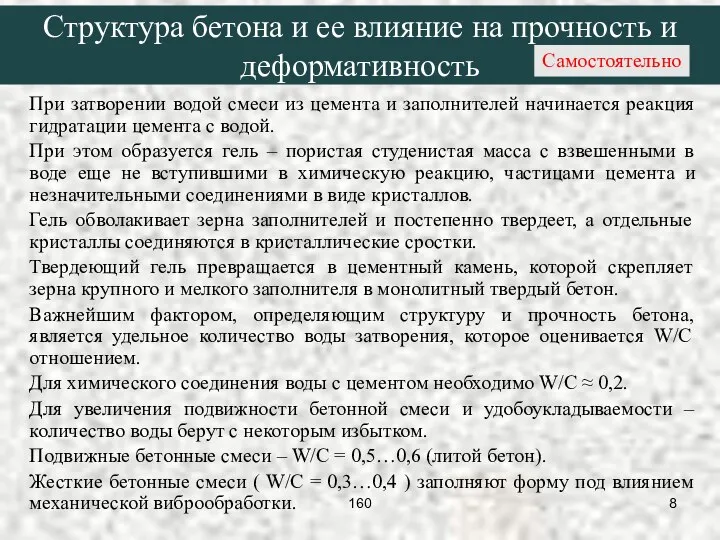 Структура бетона и ее влияние на прочность и деформативность

Самостоятельно

При затворении водой смеси из цемента и заполнителей начинается реакция гидратации цемента с водой.

При этом образуется гель – пористая студенистая масса с взвешенными в воде еще не вступившими в химическую реакцию, частицами цемента и незначительными соединениями в виде кристаллов.

Гель обволакивает зерна заполнителей и постепенно твердеет, а отдельные кристаллы соединяются в кристаллические сростки.

Твердеющий гель превращается в цементный камень, которой скрепляет зерна крупного и мелкого заполнителя в монолитный твердый бетон.

Важнейшим фактором, определяющим структуру и прочность бетона, является удельное количество воды затворения, которое оценивается W/C отношением.

Для химического соединения воды с цементом необходимо W/C ≈ 0,2.

Для увеличения подвижности бетонной смеси и удобоукладываемости – количество воды берут с некоторым избытком.

Подвижные бетонные смеси – W/C = 0,5…0,6 (литой бетон).

Жесткие бетонные смеси ( W/C = 0,3…0,4 ) заполняют форму под влиянием механической виброобработки.

160

8